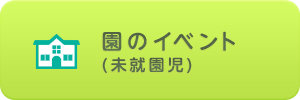 園のイベント
(未就園児)